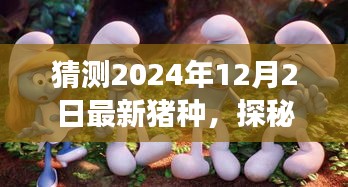 猜测2024年12月2日最新猪种，探秘